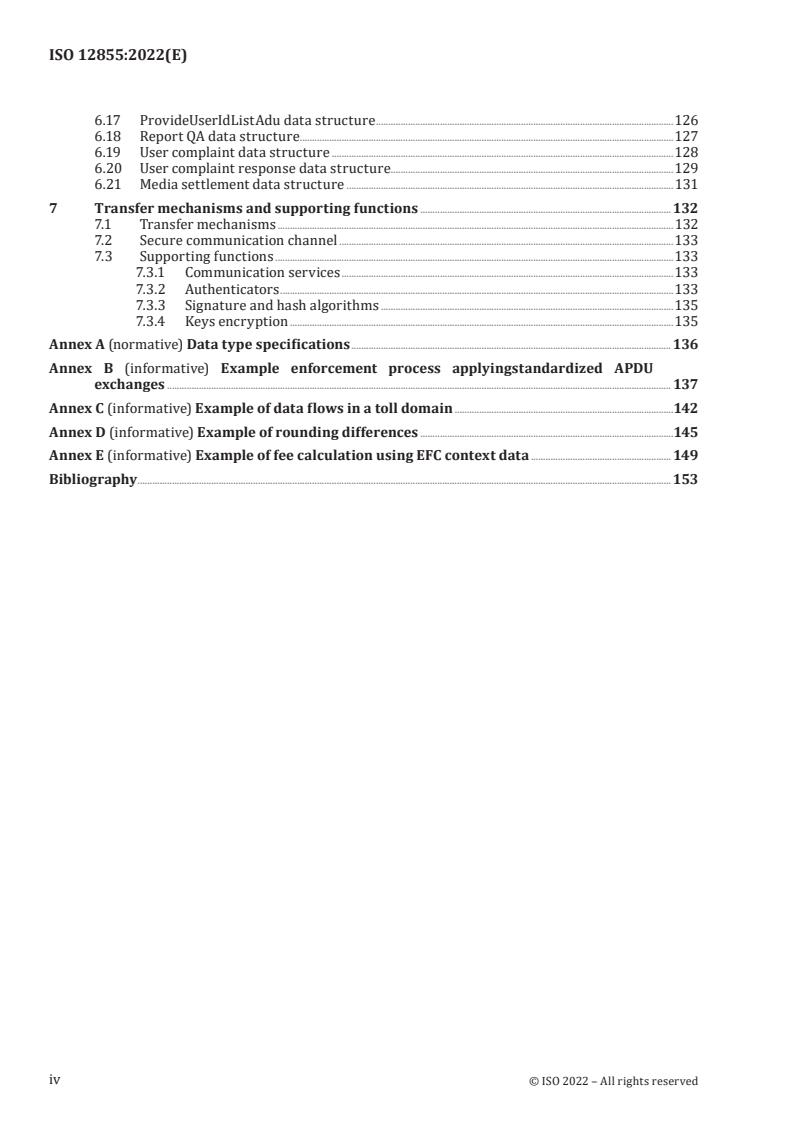 ISO 12855:2022(E)

6.17 ProvideUserIdListAdu data structure 126
6.18 Report QA data structure 127
6.19 User complaint data structure 128
6.20 User complaint response data structure 129
6.21 Media settlement data structure 131

7 Transfer mechanisms and supporting functions 132
7.1 Transfer mechanisms 132
7.2 Secure communication channel 133
7.3 Supporting functions 133
7.3.1 Communication services 133
7.3.2 Authenticators 133
7.3.3 Signature and hash algorithms 135
7.3.4 Keys encryption 135

Annex A (normative) Data type specifications 136

Annex B (informative) Example enforcement process applyingstandardized APDU exchanges 137

Annex C (informative) Example of data flows in a toll domain 142

Annex D (informative) Example of rounding differences 145

Annex E (informative) Example of fee calculation using EFC context data 149

Bibliography 153

iv © ISO 2022 – All rights reserved